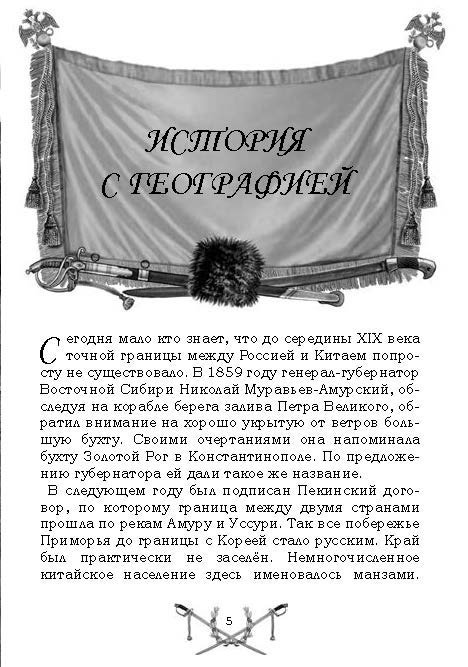 ИСТОРИЯ С ГЕОГРАФИЕЙ

Сегодня мало кто знает, что до середины XIX века точной границы между Россией и Китаем попросту не существовало. В 1859 году генерал-губернатор Восточной Сибири Николай Муравьев-Амурский, обследуя на корабле берега залива Петра Великого, обратил внимание на хорошо укрытую от ветров большую бухту. Своими очертаниями она напоминала бухту Золотой Рог в Константинополе. По предложению губернатора ей дали такое же название.

В следующем году был подписан Пекинский договор, по которому граница между двумя странами прошла по рекам Амуру и Уссури. Так все побережье Приморья до границы с Кореей стало русским. Край был практически не заселён. Немногочисленное китайское население здесь именовалось манзами.

5